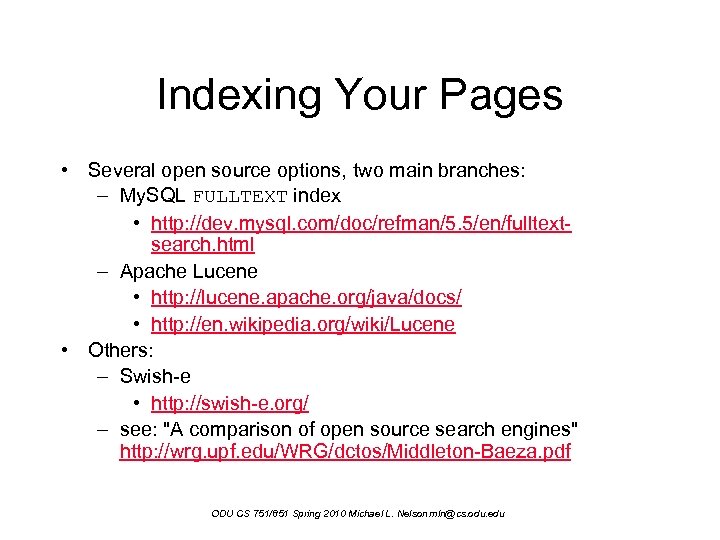 Indexing Your Pages

• Several open source options, two main branches:
– MySQL FULLTEXT index
• http://dev.mysql.com/doc/refman/5.5/en/fulltext-search.html
– Apache Lucene
• http://lucene.apache.org/java/docs/
• http://en.wikipedia.org/wiki/Lucene
• Others:
– Swish-e
• http://swish-e.org/
– see: "A comparison of open source search engines" http://wrg.upf.edu/WRG/dctos/Middleton-Baeza.pdf

ODU CS 751/851 Spring 2010 Michael L. Nelson mln@cs.odu.edu